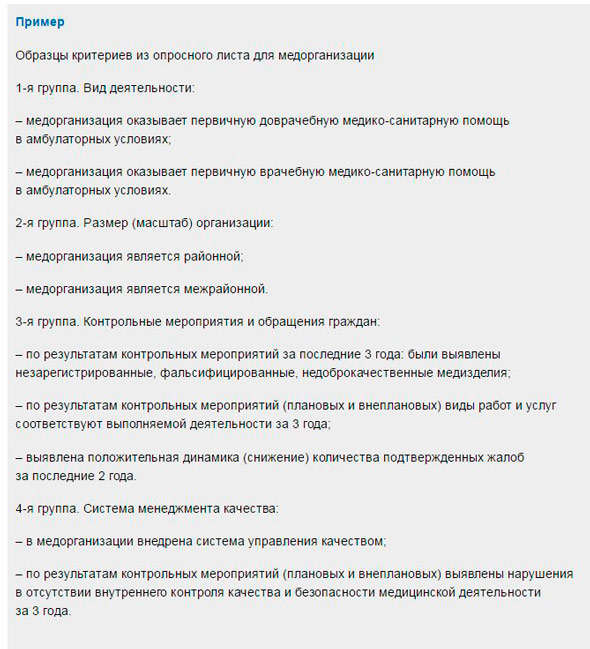 Пример

Образцы критериев из опросного листа для медорганизации

1-я группа. Вид деятельности:

– медорганизация оказывает первичную доврачебную медико-санитарную помощь в амбулаторных условиях;

– медорганизация оказывает первичную врачебную медико-санитарную помощь в амбулаторных условиях.

2-я группа. Размер (масштаб) организации:

– медорганизация является районной;

– медорганизация является межрайонной.

3-я группа. Контрольные мероприятия и обращения граждан:

– по результатам контрольных мероприятий за последние 3 года: были выявлены незарегистрированные, фальсифицированные, недоброкачественные медизделия;

– по результатам контрольных мероприятий (плановых и внеплановых) виды работ и услуг соответствуют выполняемой деятельности за 3 года;

– выявлена положительная динамика (снижение) количества подтвержденных жалоб за последние 2 года.

4-я группа. Система менеджмента качества:

– в медорганизации внедрена система управления качеством;

– по результатам контрольных мероприятий (плановых и внеплановых) выявлены нарушения в отсутствии внутреннего контроля качества и безопасности медицинской деятельности за 3 года.